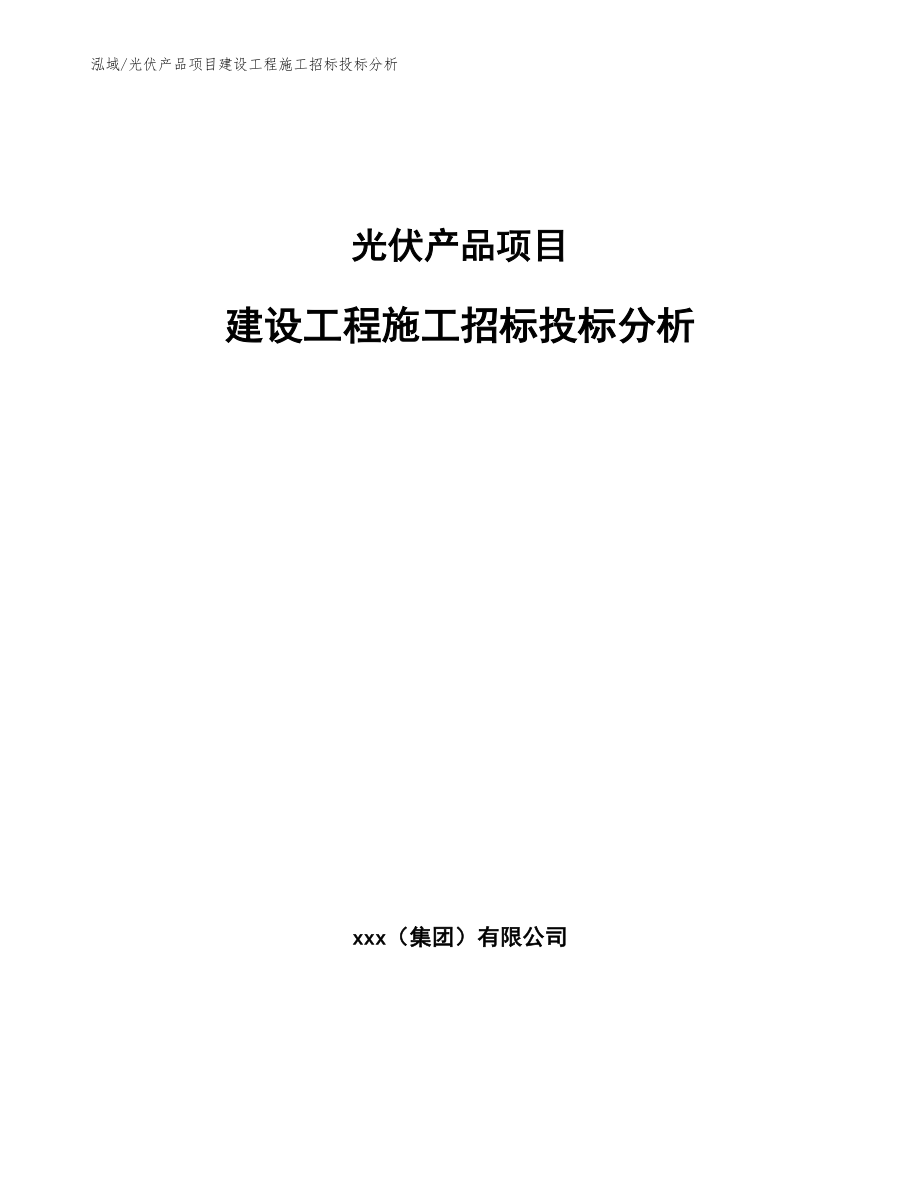 泓域/光伏产品项目建设工程施工招标投标分析

光伏产品项目

建设工程施工招标投标分析

xxx（集团）有限公司